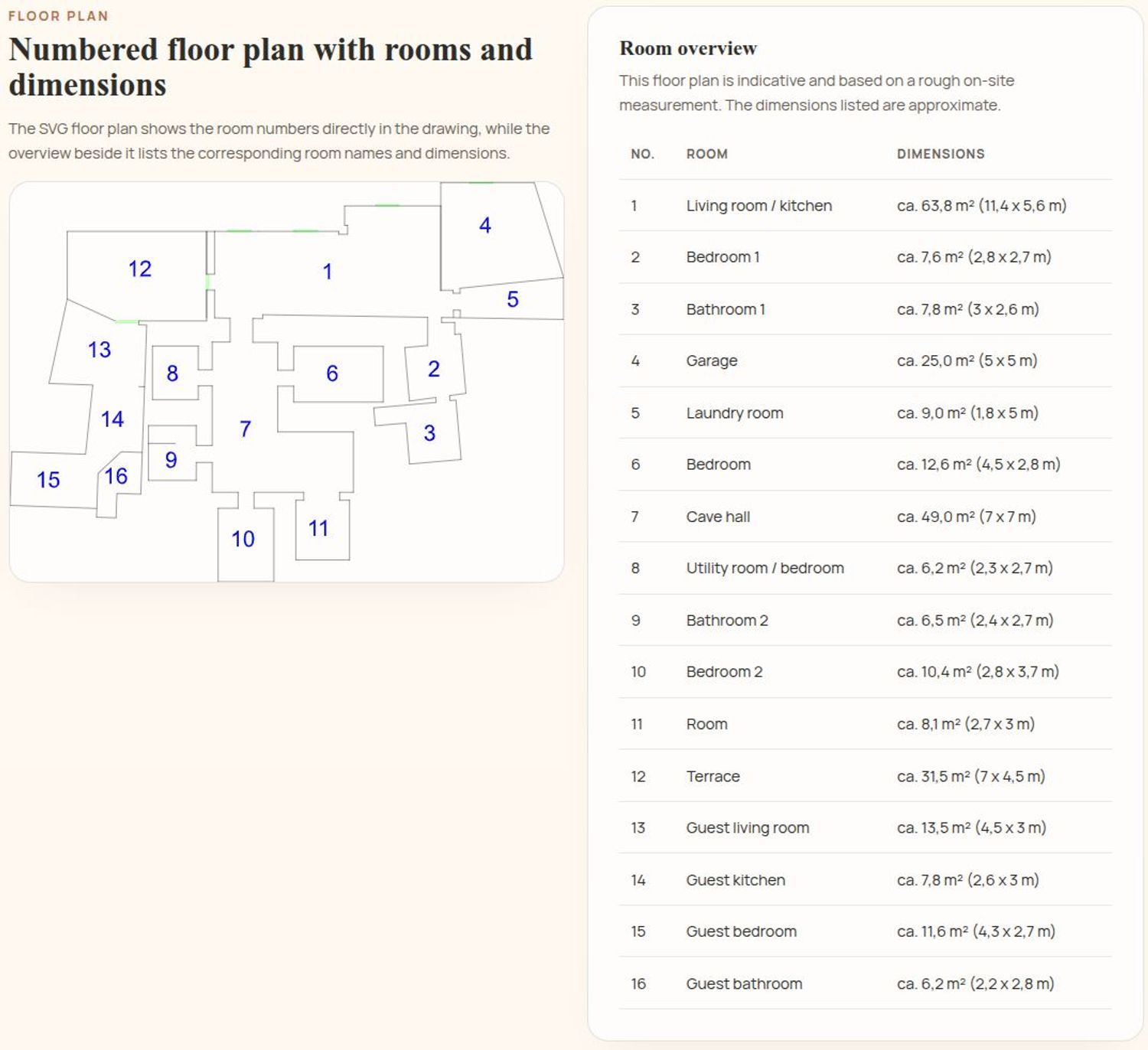 FLOOR PLAN

Numbered floor plan with rooms and dimensions

The SVG floor plan shows the room numbers directly in the drawing, while the overview beside it lists the corresponding room names and dimensions.

4
12
1
5
13
8
6
2
14
7
3
9
15
16
10
11

Room overview

This floor plan is indicative and based on a rough on-site measurement. The dimensions listed are approximate.

| NO. | ROOM | DIMENSIONS |
|---|---|---|
| 1 | Living room / kitchen | ca. 63,8 m² (11,4 x 5,6 m) |
| 2 | Bedroom 1 | ca. 7,6 m² (2,8 x 2,7 m) |
| 3 | Bathroom 1 | ca. 7,8 m² (3 x 2,6 m) |
| 4 | Garage | ca. 25,0 m² (5 x 5 m) |
| 5 | Laundry room | ca. 9,0 m² (1,8 x 5 m) |
| 6 | Bedroom | ca. 12,6 m² (4,5 x 2,8 m) |
| 7 | Cave hall | ca. 49,0 m² (7 x 7 m) |
| 8 | Utility room / bedroom | ca. 6,2 m² (2,3 x 2,7 m) |
| 9 | Bathroom 2 | ca. 6,5 m² (2,4 x 2,7 m) |
| 10 | Bedroom 2 | ca. 10,4 m² (2,8 x 3,7 m) |
| 11 | Room | ca. 8,1 m² (2,7 x 3 m) |
| 12 | Terrace | ca. 31,5 m² (7 x 4,5 m) |
| 13 | Guest living room | ca. 13,5 m² (4,5 x 3 m) |
| 14 | Guest kitchen | ca. 7,8 m² (2,6 x 3 m) |
| 15 | Guest bedroom | ca. 11,6 m² (4,3 x 2,7 m) |
| 16 | Guest bathroom | ca. 6,2 m² (2,2 x 2,8 m) |